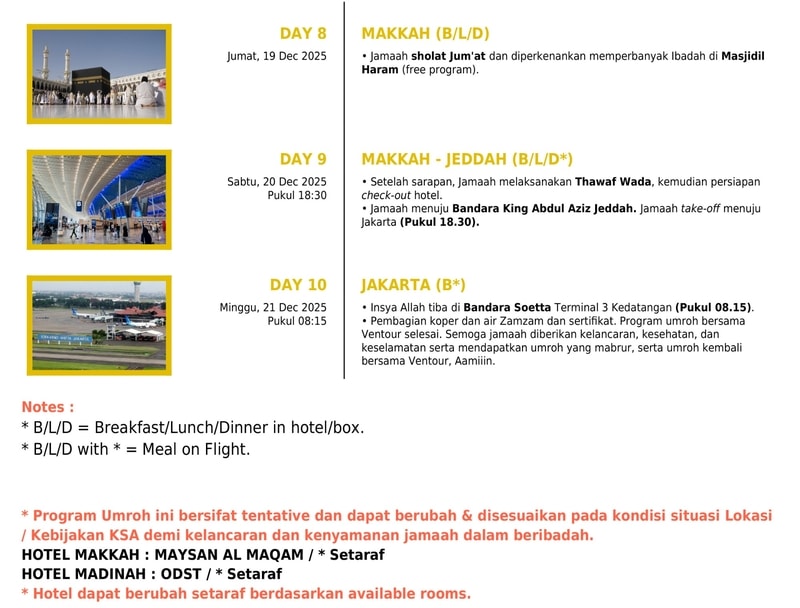 DAY 8
Jumat, 19 Dec 2025

MAKKAH (B/L/D)
• Jamaah sholat Jum'at dan diperkenankan memperbanyak Ibadah di Masjidil Haram (free program).

DAY 9
Sabtu, 20 Dec 2025
Pukul 18:30

MAKKAH - JEDDAH (B/L/D*)
• Setelah sarapan, Jamaah melaksanakan Thawaf Wada, kemudian persiapan check-out hotel.
• Jamaah menuju Bandara King Abdul Aziz Jeddah. Jamaah take-off menuju Jakarta (Pukul 18.30).

DAY 10
Minggu, 21 Dec 2025
Pukul 08:15

JAKARTA (B*)
• Insya Allah tiba di Bandara Soetta Terminal 3 Kedatangan (Pukul 08.15).
• Pembagian koper dan air Zamzam dan sertifikat. Program umroh bersama Ventour selesai. Semoga jamaah diberikan kelancaran, kesehatan, dan keselamatan serta mendapatkan umroh yang mabrur, serta umroh kembali bersama Ventour, Aamiiin.

Notes :
* B/L/D = Breakfast/Lunch/Dinner in hotel/box.
* B/L/D with * = Meal on Flight.

* Program Umroh ini bersifat tentative dan dapat berubah & disesuaikan pada kondisi situasi Lokasi / Kebijakan KSA demi kelancaran dan kenyamanan jamaah dalam beribadah.
HOTEL MAKKAH : MAYSAN AL MAQAM / * Setaraf
HOTEL MADINAH : ODST / * Setaraf
* Hotel dapat berubah setaraf berdasarkan available rooms.